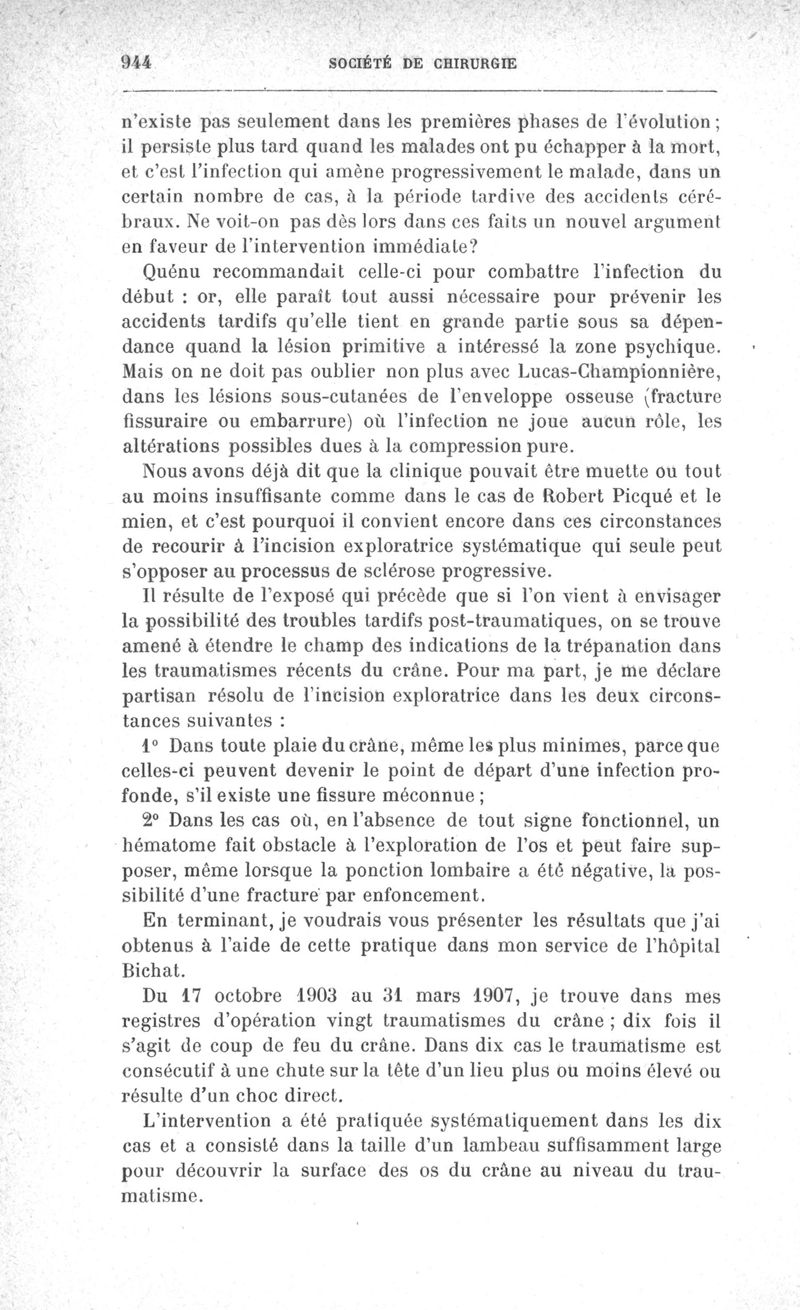 944 SOCIÉTÉ DE CHIRURGIE

n'existe pas seulement dans les premières phases de l'évolution ; il persiste plus tard quand les malades ont pu échapper à la mort, et c'est l'infection qui amène progressivement le malade, dans un certain nombre de cas, à la période tardive des accidents cérébraux. Ne voit-on pas dès lors dans ces faits un nouvel argument en faveur de l'intervention immédiate?

Quénu recommandait celle-ci pour combattre l'infection du début : or, elle paraît tout aussi nécessaire pour prévenir les accidents tardifs qu'elle tient en grande partie sous sa dépendance quand la lésion primitive a intéressé la zone psychique. Mais on ne doit pas oublier non plus avec Lucas-Championnière, dans les lésions sous-cutanées de l'enveloppe osseuse (fracture fissuraire ou embarrure) où l'infection ne joue aucun rôle, les altérations possibles dues à la compression pure.

Nous avons déjà dit que la clinique pouvait être muette ou tout au moins insuffisante comme dans le cas de Robert Picqué et le mien, et c'est pourquoi il convient encore dans ces circonstances de recourir à l'incision exploratrice systématique qui seule peut s'opposer au processus de sclérose progressive.

Il résulte de l'exposé qui précède que si l'on vient à envisager la possibilité des troubles tardifs post-traumatiques, on se trouve amené à étendre le champ des indications de la trépanation dans les traumatismes récents du crâne. Pour ma part, je me déclare partisan résolu de l'incision exploratrice dans les deux circonstances suivantes :

1° Dans toute plaie du crâne, même les plus minimes, parce que celles-ci peuvent devenir le point de départ d'une infection profonde, s'il existe une fissure méconnue ;

2° Dans les cas où, en l'absence de tout signe fonctionnel, un hématome fait obstacle à l'exploration de l'os et peut faire supposer, même lorsque la ponction lombaire a été négative, la possibilité d'une fracture par enfoncement.

En terminant, je voudrais vous présenter les résultats que j'ai obtenus à l'aide de cette pratique dans mon service de l'hôpital Bichat.

Du 17 octobre 1903 au 31 mars 1907, je trouve dans mes registres d'opération vingt traumatismes du crâne ; dix fois il s'agit de coup de feu du crâne. Dans dix cas le traumatisme est consécutif à une chute sur la tête d'un lieu plus ou moins élevé ou résulte d'un choc direct.

L'intervention a été pratiquée systématiquement dans les dix cas et a consisté dans la taille d'un lambeau suffisamment large pour découvrir la surface des os du crâne au niveau du traumatisme.